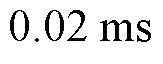 0.02 ms